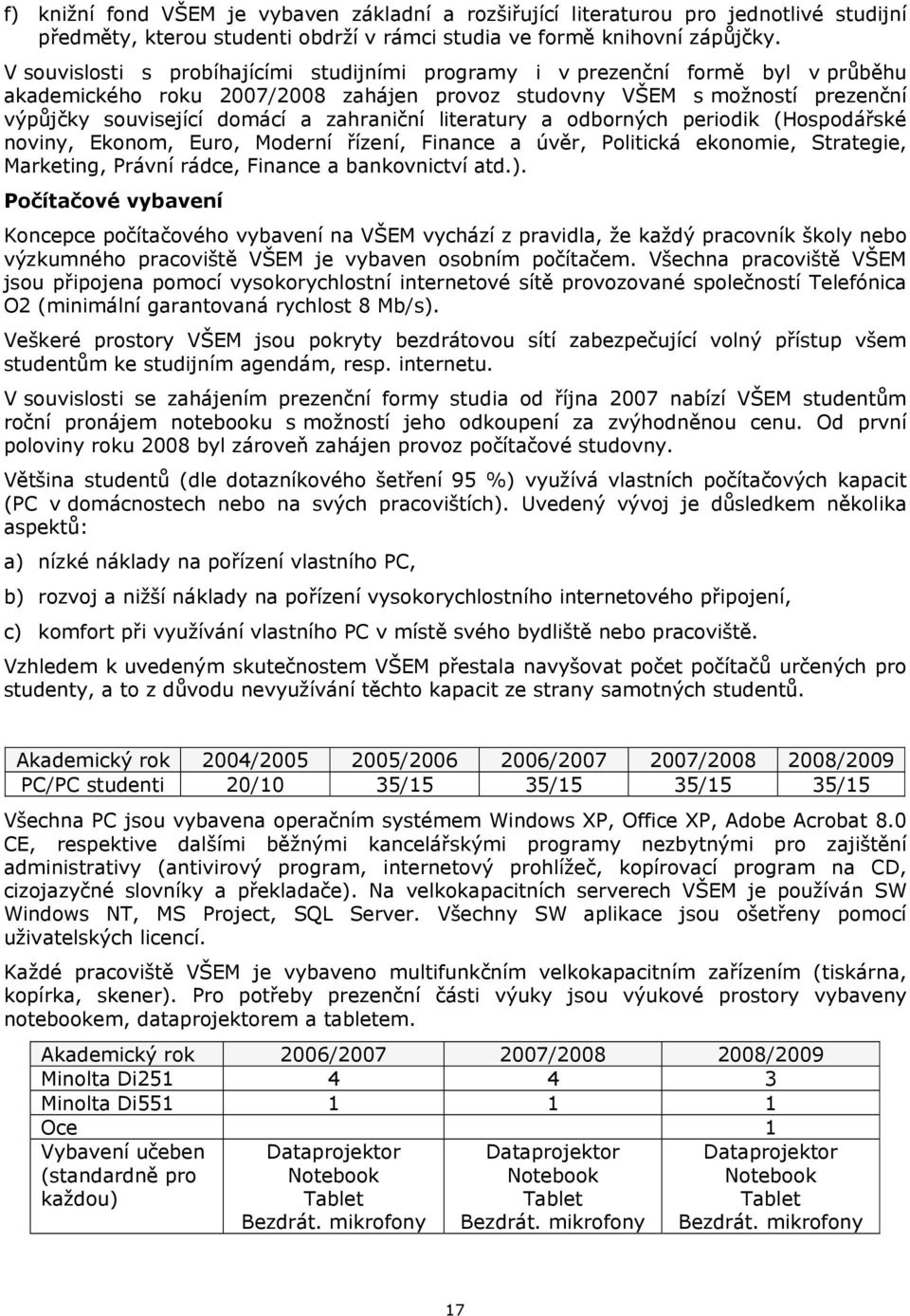 f) knižní fond VŠEM je vybaven základní a rozšiřující literaturou pro jednotlivé studijní předměty, kterou studenti obdrží v rámci studia ve formě knihovní zápůjčky.

V souvislosti s probíhajícími studijními programy i v prezenční formě byl v průběhu akademického roku 2007/2008 zahájen provoz studovny VŠEM s možností prezenční výpůjčky související domácí a zahraniční literatury a odborných periodik (Hospodářské noviny, Ekonom, Euro, Moderní řízení, Finance a úvěr, Politická ekonomie, Strategie, Marketing, Právní rádce, Finance a bankovnictví atd.).

Počítačové vybavení

Koncepce počítačového vybavení na VŠEM vychází z pravidla, že každý pracovník školy nebo výzkumného pracoviště VŠEM je vybaven osobním počítačem. Všechna pracoviště VŠEM jsou připojena pomocí vysokorychlostní internetové sítě provozované společností Telefónica O2 (minimální garantovaná rychlost 8 Mb/s).

Veškeré prostory VŠEM jsou pokryty bezdrátovou sítí zabezpečující volný přístup všem studentům ke studijním agendám, resp. internetu.

V souvislosti se zahájením prezenční formy studia od října 2007 nabízí VŠEM studentům roční pronájem notebooku s možností jeho odkoupení za zvýhodněnou cenu. Od první poloviny roku 2008 byl zároveň zahájen provoz počítačové studovny.

Většina studentů (dle dotazníkového šetření 95 %) využívá vlastních počítačových kapacit (PC v domácnostech nebo na svých pracovištích). Uvedený vývoj je důsledkem několika aspektů:

a) nízké náklady na pořízení vlastního PC,

b) rozvoj a nižší náklady na pořízení vysokorychlostního internetového připojení,

c) komfort při využívání vlastního PC v místě svého bydliště nebo pracoviště.

Vzhledem k uvedeným skutečnostem VŠEM přestala navyšovat počet počítačů určených pro studenty, a to z důvodu nevyužívání těchto kapacit ze strany samotných studentů.

| Akademický rok | 2004/2005 | 2005/2006 | 2006/2007 | 2007/2008 | 2008/2009 |
|---|---|---|---|---|---|
| PC/PC studenti | 20/10 | 35/15 | 35/15 | 35/15 | 35/15 |

Všechna PC jsou vybavena operačním systémem Windows XP, Office XP, Adobe Acrobat 8.0 CE, respektive dalšími běžnými kancelářskými programy nezbytnými pro zajištění administrativy (antivirový program, internetový prohlížeč, kopírovací program na CD, cizojazyčné slovníky a překladače). Na velkokapacitních serverech VŠEM je používán SW Windows NT, MS Project, SQL Server. Všechny SW aplikace jsou ošetřeny pomocí uživatelských licencí.

Každé pracoviště VŠEM je vybaveno multifunkčním velkokapacitním zařízením (tiskárna, kopírka, skener). Pro potřeby prezenční části výuky jsou výukové prostory vybaveny notebookem, dataprojektorem a tabletem.

| Akademický rok | 2006/2007 | 2007/2008 | 2008/2009 |
|---|---|---|---|
| Minolta Di251 | 4 | 4 | 3 |
| Minolta Di551 | 1 | 1 | 1 |
| Oce | | | 1 |
| Vybavení učeben (standardně pro každou) | Dataprojektor Notebook Tablet Bezdrát. mikrofony | Dataprojektor Notebook Tablet Bezdrát. mikrofony | Dataprojektor Notebook Tablet Bezdrát. mikrofony |

17